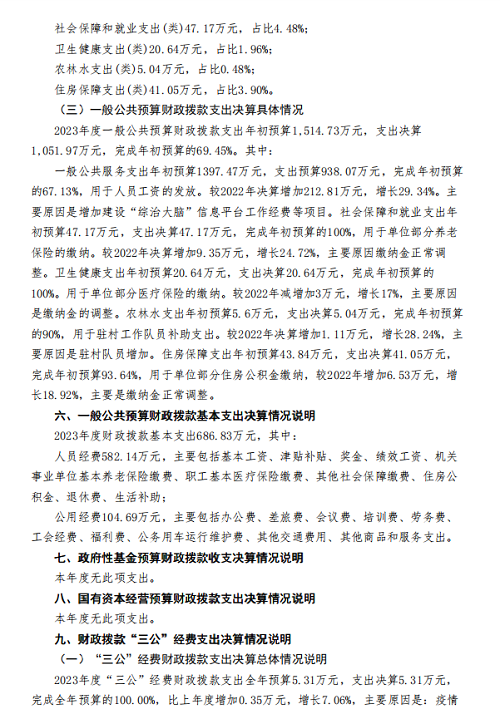 社会保障和就业支出(类)47.17万元，占比4.48%;

卫生健康支出(类)20.64万元，占比1.96%;

农林水支出(类)5.04万元，占比0.48%;

住房保障支出(类)41.05万元，占比3.90%。

（三）一般公共预算财政拨款支出决算具体情况

2023年度一般公共预算财政拨款支出年初预算1,514.73万元，支出决算1,051.97万元，完成年初预算的69.45%。其中：

一般公共服务支出年初预算1397.47万元，支出预算938.07万元，完成年初预算的67.13%，用于人员工资的发放。较2022年决算增加212.81万元，增长29.34%。主要原因是增加建设“综治大脑”信息平台工作经费等项目。社会保障和就业支出年初预算47.17万元，支出决算47.17万元，完成年初预算的100%，用于单位部分养老保险的缴纳。较2022年决算增加9.35万元，增长24.72%，主要原因缴纳金正常调整。卫生健康支出年初预算20.64万元，支出决算20.64万元，完成年初预算的100%。用于单位部分医疗保险的缴纳。较2022年减增加3万元，增长17%，主要原因是缴纳金的调整。农林水支出年初预算5.6万元，支出决算5.04万元，完成年初预算的90%，用于驻村工作队员补助支出。较2022年决算增加1.11万元，增长28.24%，主要原因是驻村队员增加。住房保障支出年初预算43.84万元，支出决算41.05万元，完成年初预算93.64%，用于单位部分住房公积金缴纳，较2022年增加6.53万元，增长18.92%，主要是缴纳金正常调整。

六、一般公共预算财政拨款基本支出决算情况说明

2023年度财政拨款基本支出686.83万元，其中：

人员经费582.14万元，主要包括基本工资、津贴补贴、奖金、绩效工资、机关事业单位基本养老保险缴费、职工基本医疗保险缴费、其他社会保障缴费、住房公积金、退休费、生活补助；

公用经费104.69万元，主要包括办公费、差旅费、会议费、培训费、劳务费、工会经费、福利费、公务用车运行维护费、其他交通费用、其他商品和服务支出。

七、政府性基金预算财政拨款收支决算情况说明

本年度无此项支出。

八、国有资本经营预算财政拨款支出决算情况说明

本年度无此项支出。

九、财政拨款“三公”经费支出决算情况说明

（一）“三公”经费财政拨款支出决算总体情况说明

2023年度“三公”经费财政拨款支出全年预算5.31万元，支出决算5.31万元，完成全年预算的100.00%，比上年度增加0.35万元，增长7.06%，主要原因是：疫情